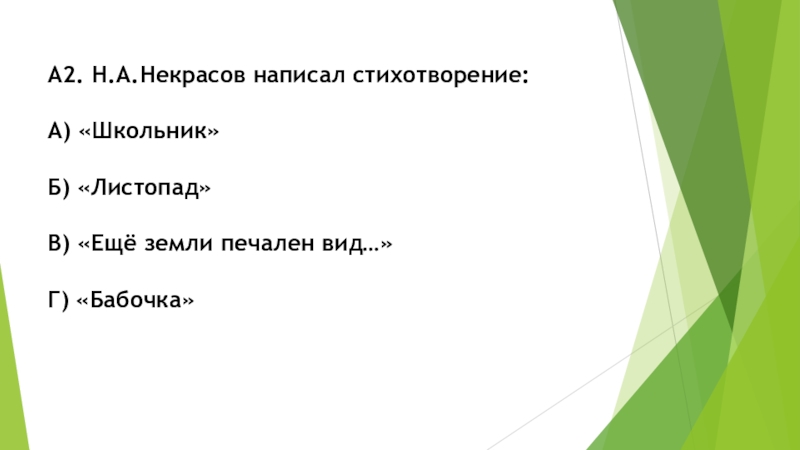 А2. Н.А.Некрасов написал стихотворение:

А) «Школьник»

Б) «Листопад»

В) «Ещё земли печален вид…»

Г) «Бабочка»